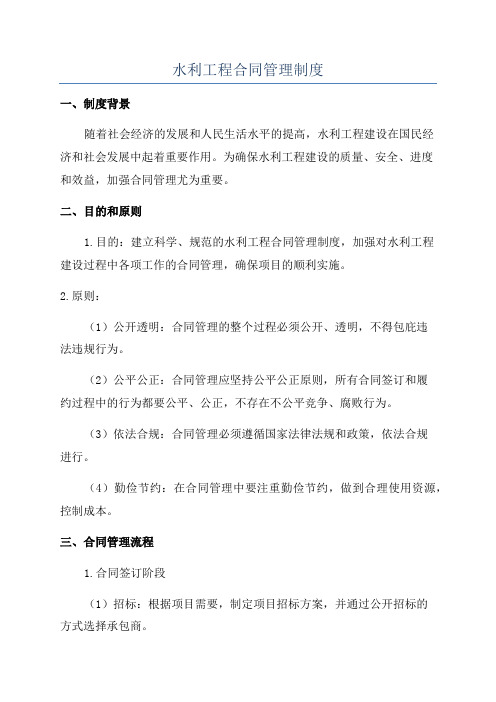 水利工程合同管理制度

一、制度背景

随着社会经济的发展和人民生活水平的提高，水利工程建设在国民经济和社会发展中起着重要作用。为确保水利工程建设的质量、安全、进度和效益，加强合同管理尤为重要。

二、目的和原则

1.目的：建立科学、规范的水利工程合同管理制度，加强对水利工程建设过程中各项工作的合同管理，确保项目的顺利实施。

2.原则：

（1）公开透明：合同管理的整个过程必须公开、透明，不得包庇违法违规行为。

（2）公平公正：合同管理应坚持公平公正原则，所有合同签订和履约过程中的行为都要公平、公正，不存在不公平竞争、腐败行为。

（3）依法合规：合同管理必须遵循国家法律法规和政策，依法合规进行。

（4）勤俭节约：在合同管理中要注重勤俭节约，做到合理使用资源，控制成本。

三、合同管理流程

1.合同签订阶段

（1）招标：根据项目需要，制定项目招标方案，并通过公开招标的方式选择承包商。